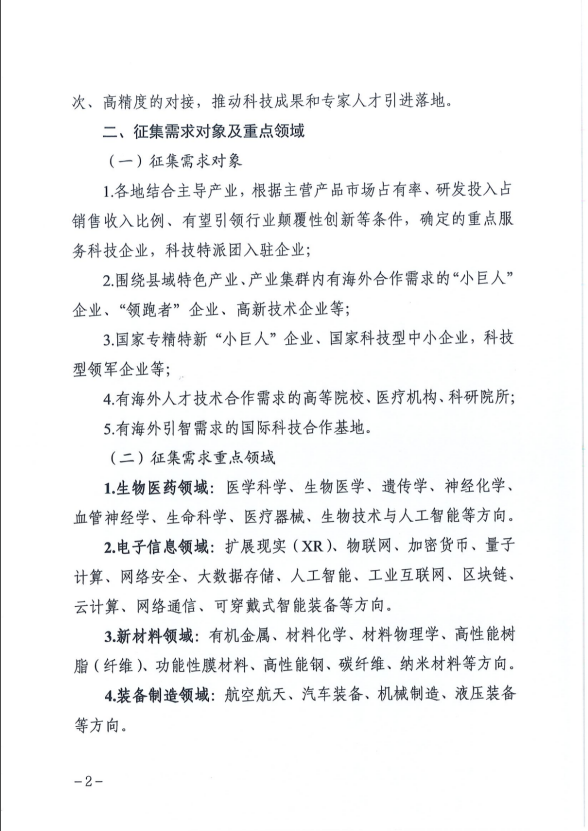 次、高精度的对接，推动科技成果和专家人才引进落地。

二、征集需求对象及重点领域

（一）征集需求对象

1.各地结合主导产业，根据主营产品市场占有率、研发投入占销售收入比例、有望引领行业颠覆性创新等条件，确定的重点服务科技企业，科技特派团入驻企业；

2.围绕县域特色产业、产业集群内有海外合作需求的“小巨人”企业、“领跑者”企业、高新技术企业等；

3.国家专精特新“小巨人”企业、国家科技型中小企业，科技型领军企业等；

4.有海外人才技术合作需求的高等院校、医疗机构、科研院所；

5.有海外引智需求的国际科技合作基地。

（二）征集需求重点领域

1.生物医药领域：医学科学、生物医学、遗传学、神经化学、血管神经学、生命科学、医疗器械、生物技术与人工智能等方向。

2.电子信息领域：扩展现实（XR）、物联网、加密货币、量子计算、网络安全、大数据存储、人工智能、工业互联网、区块链、云计算、网络通信、可穿戴式智能装备等方向。

3.新材料领域：有机金属、材料化学、材料物理学、高性能树脂（纤维）、功能性膜材料、高性能钢、碳纤维、纳米材料等方向。

4.装备制造领域：航空航天、汽车装备、机械制造、液压装备等方向。

－2－